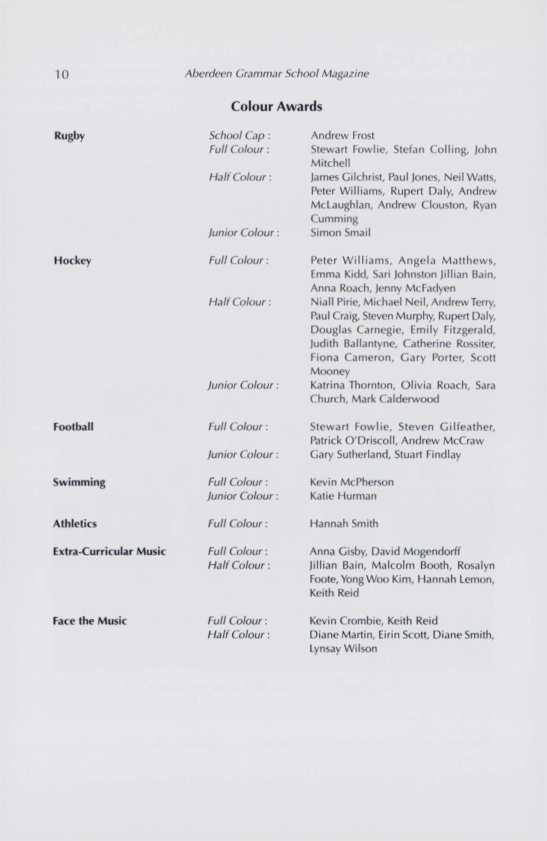 10 Aberdeen Grammar School Magazine

Colour Awards

| | | |
|---|---|---|
| Rugby | School Cap : | Andrew Frost |
| | Full Colour : | Stewart Fowlie, Stefan Colling, John Mitchell |
| | Half Colour : | James Gilchrist, Paul Jones, Neil Watts, Peter Williams, Rupert Daly, Andrew McLaughlan, Andrew Clouston, Ryan Cumming |
| | Junior Colour : | Simon Smail |
| Hockey | Full Colour : | Peter Williams, Angela Matthews, Emma Kidd, Sari Johnston Jillian Bain, Anna Roach, Jenny McFadyen |
| | Half Colour : | Niall Pirie, Michael Neil, Andrew Terry, Paul Craig, Steven Murphy, Rupert Daly, Douglas Carnegie, Emily Fitzgerald, Judith Ballantyne, Catherine Rossiter, Fiona Cameron, Gary Porter, Scott Mooney |
| | Junior Colour : | Katrina Thornton, Olivia Roach, Sara Church, Mark Calderwood |
| Football | Full Colour : | Stewart Fowlie, Steven Gilfeather, Patrick O'Driscoll, Andrew McCraw |
| | Junior Colour : | Gary Sutherland, Stuart Findlay |
| Swimming | Full Colour : | Kevin McPherson |
| | Junior Colour : | Katie Hurman |
| Athletics | Full Colour : | Hannah Smith |
| Extra-Curricular Music | Full Colour : | Anna Gisby, David Mogendorff |
| | Half Colour : | Jillian Bain, Malcolm Booth, Rosalyn Foote, Yong Woo Kim, Hannah Lemon, Keith Reid |
| Face the Music | Full Colour : | Kevin Crombie, Keith Reid |
| | Half Colour : | Diane Martin, Eirin Scott, Diane Smith, Lynsay Wilson |